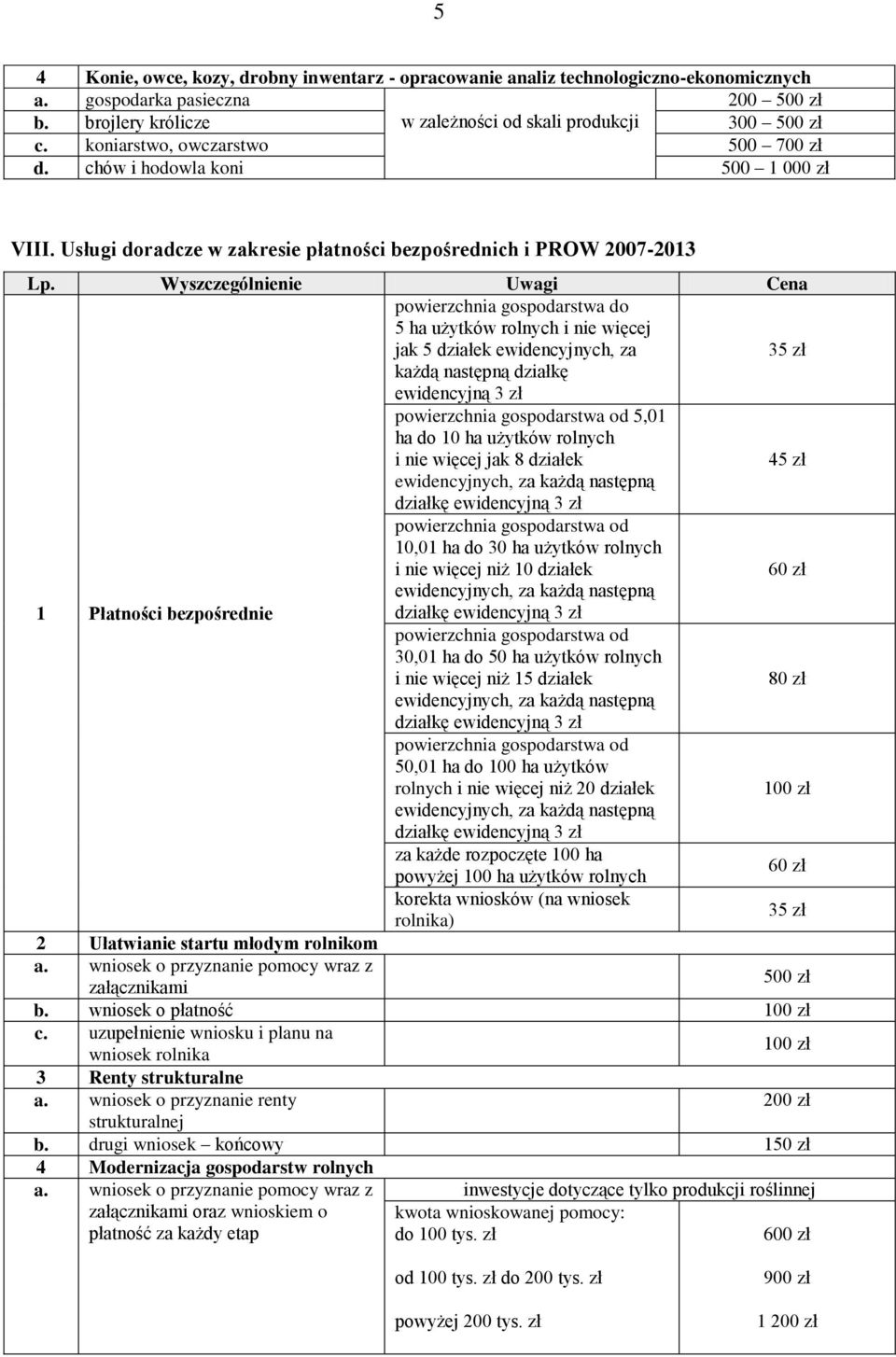 5

| 4 | Konie, owce, kozy, drobny inwentarz - opracowanie analiz technologiczno-ekonomicznych | | |
|---|---|---|---|
| a. | gospodarka pasieczna | w zależności od skali produkcji | 200 – 500 zł |
| b. | brojlery królicze | | 300 – 500 zł |
| c. | koniarstwo, owczarstwo | | 500 – 700 zł |
| d. | chów i hodowla koni | | 500 – 1 000 zł |

VIII. Usługi doradcze w zakresie płatności bezpośrednich i PROW 2007-2013

| Lp. | Wyszczególnienie | Uwagi | Cena |
|---|---|---|---|
| 1 | Płatności bezpośrednie | powierzchnia gospodarstwa do 5 ha użytków rolnych i nie więcej jak 5 działek ewidencyjnych, za każdą następną działkę ewidencyjną 3 zł | 35 zł |
| | | powierzchnia gospodarstwa od 5,01 ha do 10 ha użytków rolnych i nie więcej jak 8 działek ewidencyjnych, za każdą następną działkę ewidencyjną 3 zł | 45 zł |
| | | powierzchnia gospodarstwa od 10,01 ha do 30 ha użytków rolnych i nie więcej niż 10 działek ewidencyjnych, za każdą następną działkę ewidencyjną 3 zł | 60 zł |
| | | powierzchnia gospodarstwa od 30,01 ha do 50 ha użytków rolnych i nie więcej niż 15 działek ewidencyjnych, za każdą następną działkę ewidencyjną 3 zł | 80 zł |
| | | powierzchnia gospodarstwa od 50,01 ha do 100 ha użytków rolnych i nie więcej niż 20 działek ewidencyjnych, za każdą następną działkę ewidencyjną 3 zł | 100 zł |
| | | za każde rozpoczęte 100 ha powyżej 100 ha użytków rolnych | 60 zł |
| | | korekta wniosków (na wniosek rolnika) | 35 zł |
| 2 | Ułatwianie startu młodym rolnikom | | |
| a. | wniosek o przyznanie pomocy wraz z załącznikami | | 500 zł |
| b. | wniosek o płatność | | 100 zł |
| c. | uzupełnienie wniosku i planu na wniosek rolnika | | 100 zł |
| 3 | Renty strukturalne | | |
| a. | wniosek o przyznanie renty strukturalnej | | 200 zł |
| b. | drugi wniosek – końcowy | | 150 zł |
| 4 | Modernizacja gospodarstw rolnych | | |
| a. | wniosek o przyznanie pomocy wraz z załącznikami oraz wnioskiem o płatność za każdy etap | inwestycje dotyczące tylko produkcji roślinnej | |
| | | kwota wnioskowanej pomocy: do 100 tys. zł | 600 zł |
| | | od 100 tys. zł do 200 tys. zł | 900 zł |
| | | powyżej 200 tys. zł | 1 200 zł |